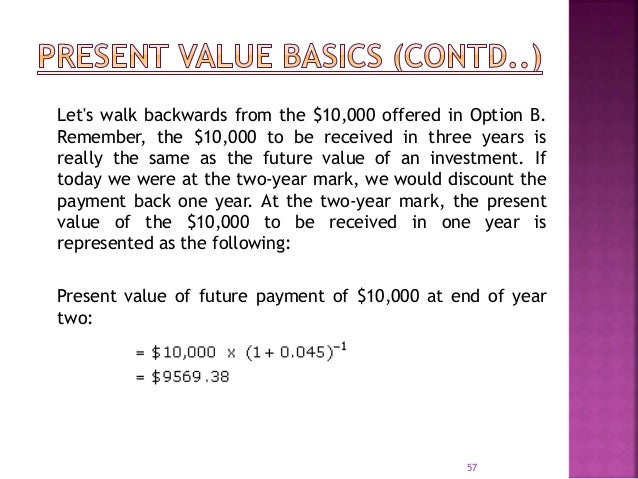 PRESENT VALUE BASICS (CONTD..)

Let's walk backwards from the \$10,000 offered in Option B. Remember, the \$10,000 to be received in three years is really the same as the future value of an investment. If today we were at the two-year mark, we would discount the payment back one year. At the two-year mark, the present value of the \$10,000 to be received in one year is represented as the following:

Present value of future payment of \$10,000 at end of year two:

$= \$10,000 \times (1 + 0.045)^{-1}$
$= \$9569.38$

57